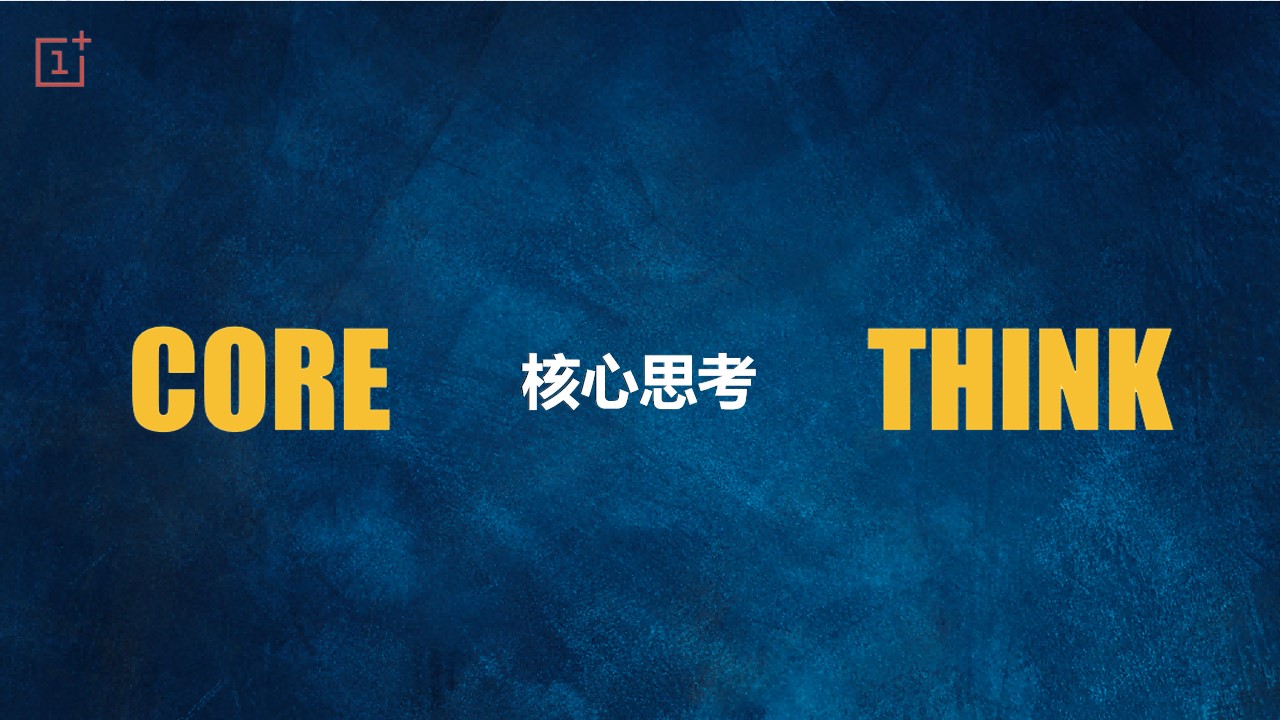 1+

CORE 核心思考 THINK